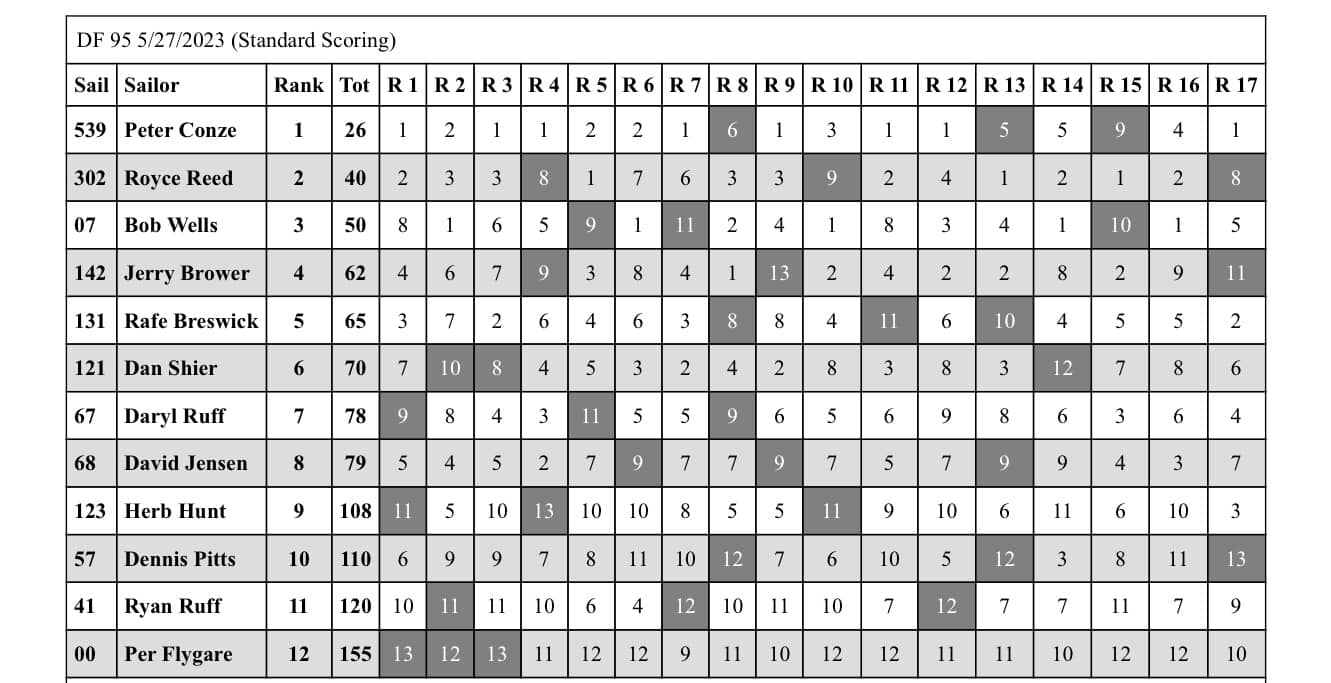 DF 95 5/27/2023 (Standard Scoring)

| Sail | Sailor | Rank | Tot | R 1 | R 2 | R 3 | R 4 | R 5 | R 6 | R 7 | R 8 | R 9 | R 10 | R 11 | R 12 | R 13 | R 14 | R 15 | R 16 | R 17 |
|---|---|---|---|---|---|---|---|---|---|---|---|---|---|---|---|---|---|---|---|---|
| 539 | Peter Conze | 1 | 26 | 1 | 2 | 1 | 1 | 2 | 2 | 1 | 6 | 1 | 3 | 1 | 1 | 5 | 5 | 9 | 4 | 1 |
| 302 | Royce Reed | 2 | 40 | 2 | 3 | 3 | 8 | 1 | 7 | 6 | 3 | 3 | 9 | 2 | 4 | 1 | 2 | 1 | 2 | 8 |
| 07 | Bob Wells | 3 | 50 | 8 | 1 | 6 | 5 | 9 | 1 | 11 | 2 | 4 | 1 | 8 | 3 | 4 | 1 | 10 | 1 | 5 |
| 142 | Jerry Brower | 4 | 62 | 4 | 6 | 7 | 9 | 3 | 8 | 4 | 1 | 13 | 2 | 4 | 2 | 2 | 8 | 2 | 9 | 11 |
| 131 | Rafe Breswick | 5 | 65 | 3 | 7 | 2 | 6 | 4 | 6 | 3 | 8 | 8 | 4 | 11 | 6 | 10 | 4 | 5 | 5 | 2 |
| 121 | Dan Shier | 6 | 70 | 7 | 10 | 8 | 4 | 5 | 3 | 2 | 4 | 2 | 8 | 3 | 8 | 3 | 12 | 7 | 8 | 6 |
| 67 | Daryl Ruff | 7 | 78 | 9 | 8 | 4 | 3 | 11 | 5 | 5 | 9 | 6 | 5 | 6 | 9 | 8 | 6 | 3 | 6 | 4 |
| 68 | David Jensen | 8 | 79 | 5 | 4 | 5 | 2 | 7 | 9 | 7 | 7 | 9 | 7 | 5 | 7 | 9 | 9 | 4 | 3 | 7 |
| 123 | Herb Hunt | 9 | 108 | 11 | 5 | 10 | 13 | 10 | 10 | 8 | 5 | 5 | 11 | 9 | 10 | 6 | 11 | 6 | 10 | 3 |
| 57 | Dennis Pitts | 10 | 110 | 6 | 9 | 9 | 7 | 8 | 11 | 10 | 12 | 7 | 6 | 10 | 5 | 12 | 3 | 8 | 11 | 13 |
| 41 | Ryan Ruff | 11 | 120 | 10 | 11 | 11 | 10 | 6 | 4 | 12 | 10 | 11 | 10 | 7 | 12 | 7 | 7 | 11 | 7 | 9 |
| 00 | Per Flygare | 12 | 155 | 13 | 12 | 13 | 11 | 12 | 12 | 9 | 11 | 10 | 12 | 12 | 11 | 11 | 10 | 12 | 12 | 10 |